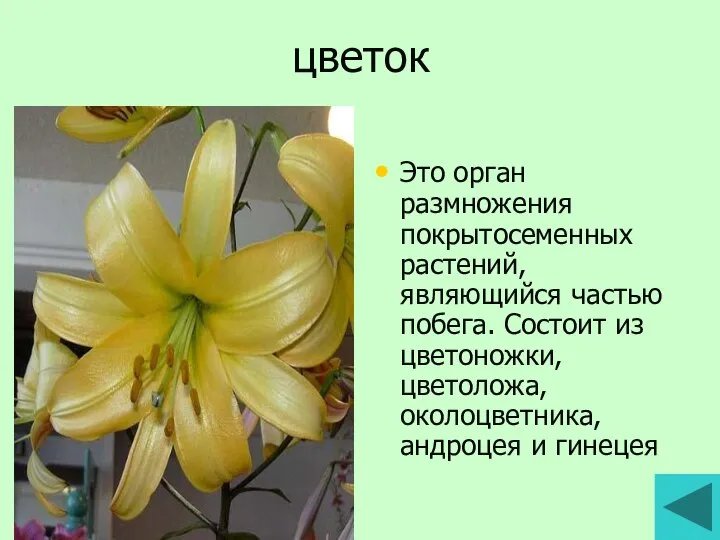 цветок

• Это орган размножения покрытосеменных растений, являющийся частью побега. Состоит из цветоножки, цветоложа, околоцветника, андроцея и гинецея